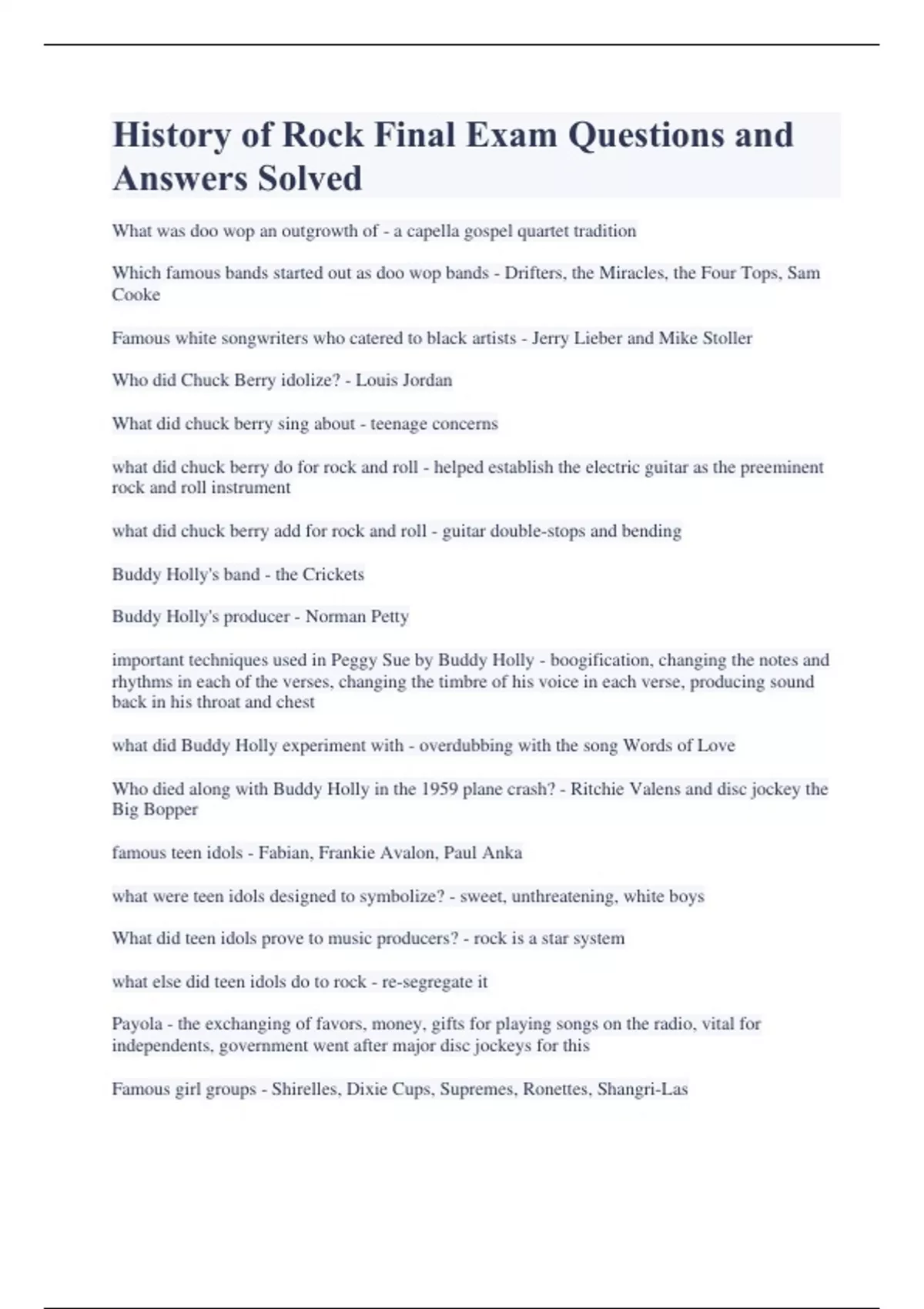 History of Rock Final Exam Questions and Answers Solved

What was doo wop an outgrowth of - a capella gospel quartet tradition

Which famous bands started out as doo wop bands - Drifters, the Miracles, the Four Tops, Sam Cooke

Famous white songwriters who catered to black artists - Jerry Lieber and Mike Stoller

Who did Chuck Berry idolize? - Louis Jordan

What did chuck berry sing about - teenage concerns

what did chuck berry do for rock and roll - helped establish the electric guitar as the preeminent rock and roll instrument

what did chuck berry add for rock and roll - guitar double-stops and bending

Buddy Holly's band - the Crickets

Buddy Holly's producer - Norman Petty

important techniques used in Peggy Sue by Buddy Holly - boogification, changing the notes and rhythms in each of the verses, changing the timbre of his voice in each verse, producing sound back in his throat and chest

what did Buddy Holly experiment with - overdubbing with the song Words of Love

Who died along with Buddy Holly in the 1959 plane crash? - Ritchie Valens and disc jockey the Big Bopper

famous teen idols - Fabian, Frankie Avalon, Paul Anka

what were teen idols designed to symbolize? - sweet, unthreatening, white boys

What did teen idols prove to music producers? - rock is a star system

what else did teen idols do to rock - re-segregate it

Payola - the exchanging of favors, money, gifts for playing songs on the radio, vital for independents, government went after major disc jockeys for this

Famous girl groups - Shirelles, Dixie Cups, Supremes, Ronettes, Shangri-Las